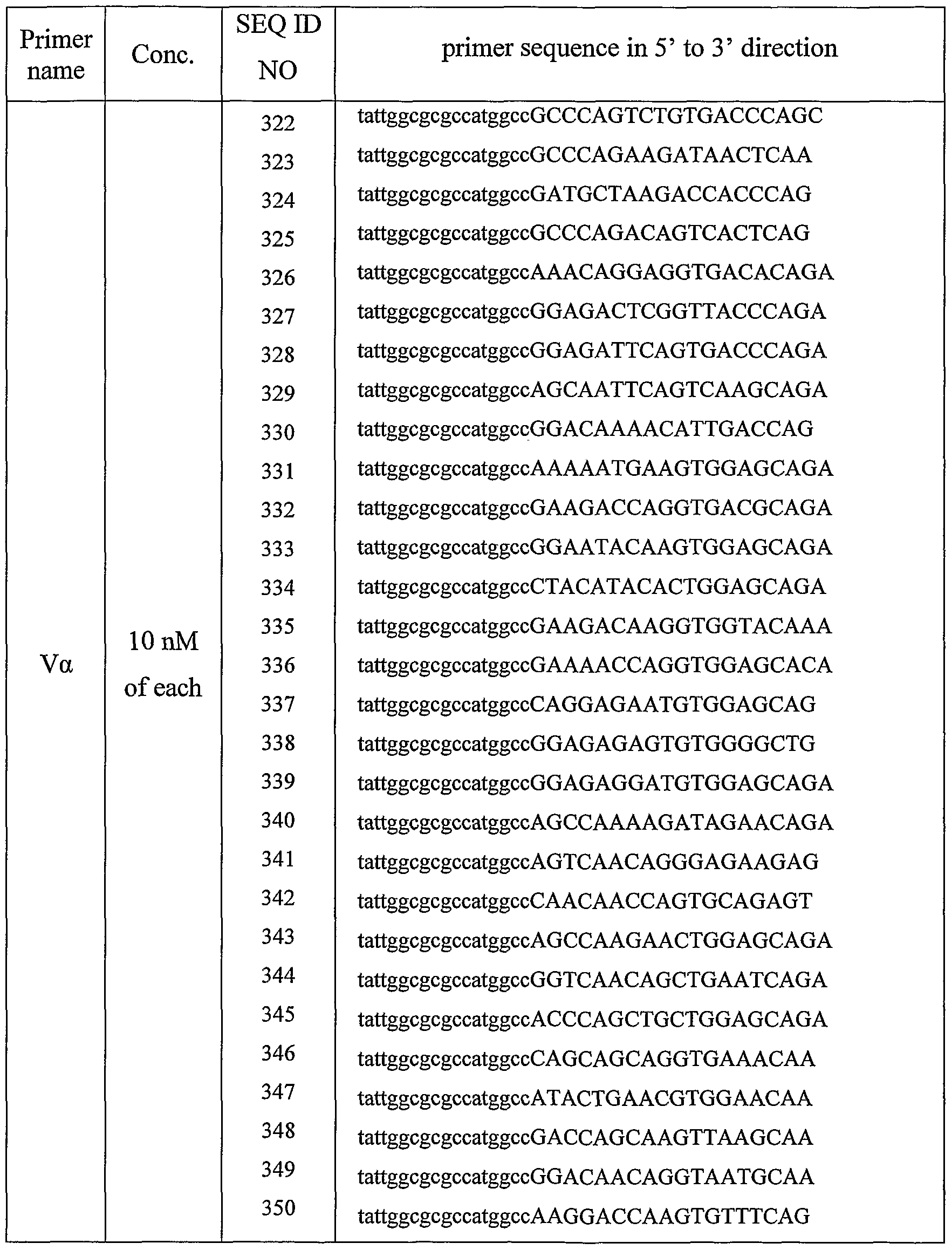 | Primer name | Conc. | SEQ ID NO | primer sequence in 5' to 3' direction |
|---|---|---|---|
| Vα | 10 nM of each | 322 | tattggcgcgccatggccGCCCAGTCTGTGACCCAGC |
| | | 323 | tattggcgcgccatggccGCCCAGAAGATAACTCAA |
| | | 324 | tattggcgcgccatggccGATGCTAAGACCACCCAG |
| | | 325 | tattggcgcgccatggccGCCCAGACAGTCACTCAG |
| | | 326 | tattggcgcgccatggccAAACAGGAGGTGACACAGA |
| | | 327 | tattggcgcgccatggccGGAGACTCGGTTACCCAGA |
| | | 328 | tattggcgcgccatggccGGAGATTCAGTGACCCAGA |
| | | 329 | tattggcgcgccatggccAGCAATTCAGTCAAGCAGA |
| | | 330 | tattggcgcgccatggccGGACAAAACATTGACCAG |
| | | 331 | tattggcgcgccatggccAAAAATGAAGTGGAGCAGA |
| | | 332 | tattggcgcgccatggccGAAGACCAGGTGACGCAGA |
| | | 333 | tattggcgcgccatggccGGAATACAAGTGGAGCAGA |
| | | 334 | tattggcgcgccatggccCTACATACACTGGAGCAGA |
| | | 335 | tattggcgcgccatggccGAAGACAAGGTGGTACAAA |
| | | 336 | tattggcgcgccatggccGAAAACCAGGTGGAGCACA |
| | | 337 | tattggcgcgccatggccCAGGAGAATGTGGAGCAG |
| | | 338 | tattggcgcgccatggccGGAGAGAGTGTGGGGCTG |
| | | 339 | tattggcgcgccatggccGGAGAGGATGTGGAGCAGA |
| | | 340 | tattggcgcgccatggccAGCCAAAAGATAGAACAGA |
| | | 341 | tattggcgcgccatggccAGTCAACAGGGAGAAGAG |
| | | 342 | tattggcgcgccatggccCAACAACCAGTGCAGAGT |
| | | 343 | tattggcgcgccatggccAGCCAAGAACTGGAGCAGA |
| | | 344 | tattggcgcgccatggccGGTCAACAGCTGAATCAGA |
| | | 345 | tattggcgcgccatggccACCCAGCTGCTGGAGCAGA |
| | | 346 | tattggcgcgccatggccCAGCAGCAGGTGAAACAA |
| | | 347 | tattggcgcgccatggccATACTGAACGTGGAACAA |
| | | 348 | tattggcgcgccatggccGACCAGCAAGTTAAGCAA |
| | | 349 | tattggcgcgccatggccGGACAACAGGTAATGCAA |
| | | 350 | tattggcgcgccatggccAAGGACCAAGTGTTTCAG |